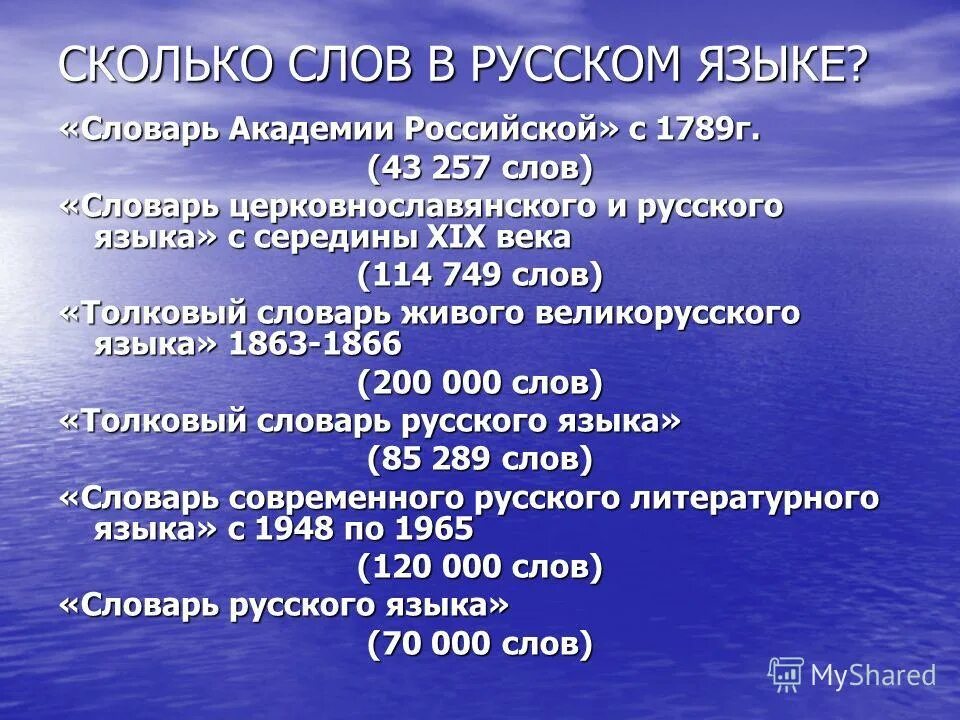 СКОЛЬКО СЛОВ В РУССКОМ ЯЗЫКЕ?

«Словарь Академии Российской» с 1789г.

(43 257 слов)

«Словарь церковнославянского и русского языка» с середины XIX века

(114 749 слов)

«Толковый словарь живого великорусского языка» 1863-1866

(200 000 слов)

«Толковый словарь русского языка»

(85 289 слов)

«Словарь современного русского литературного языка» с 1948 по 1965

(120 000 слов)

«Словарь русского языка»

(70 000 слов)

MyShared